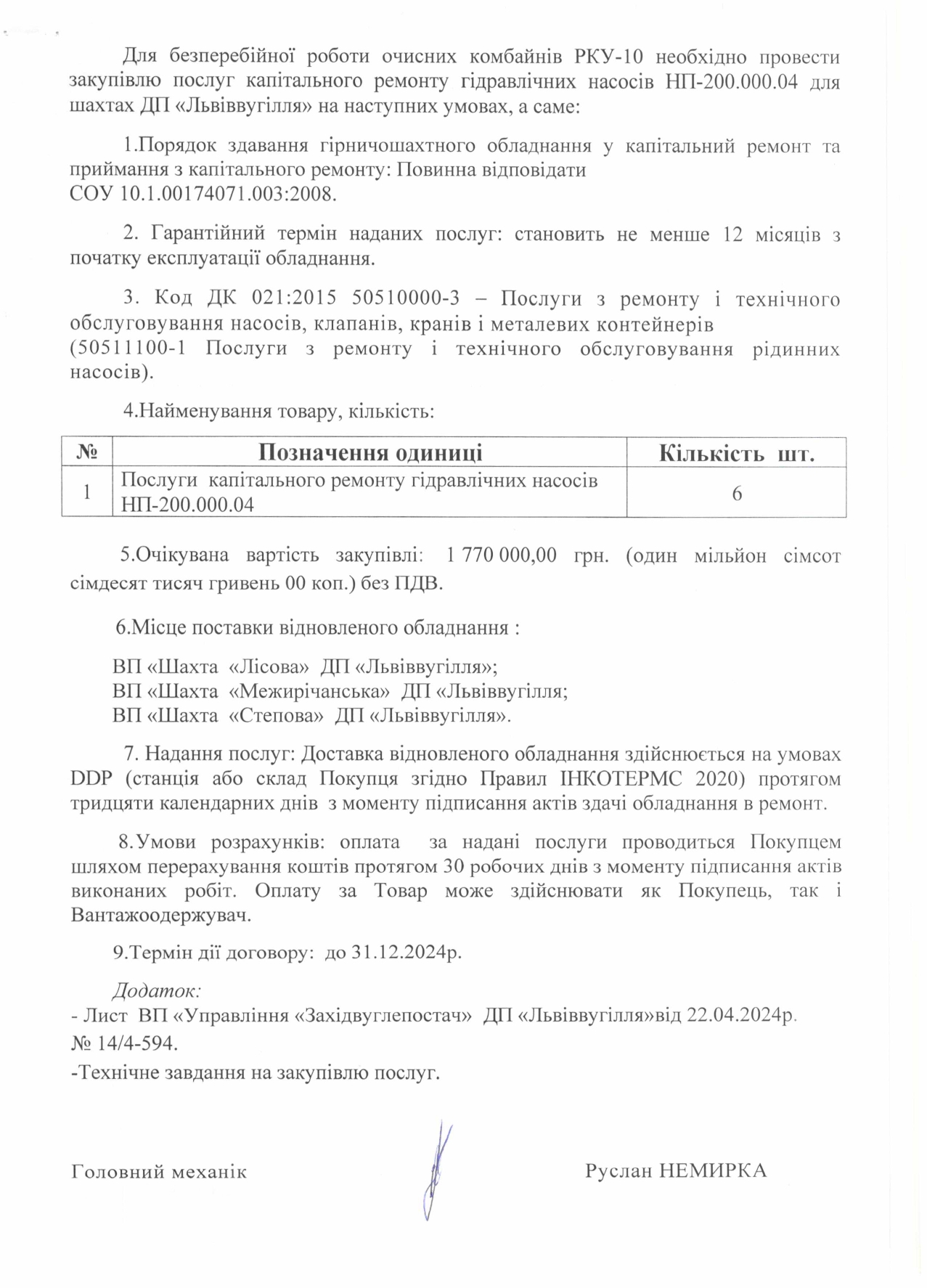 Для безперебійної роботи очисних комбайнів РКУ-10 необхідно провести закупівлю послуг капітального ремонту гідравлічних насосів НП-200.000.04 для шахтах ДП «Львіввугілля» на наступних умовах, а саме:

1.Порядок здавання гірничошахтного обладнання у капітальний ремонт та приймання з капітального ремонту: Повинна відповідати СОУ 10.1.00174071.003:2008.

2. Гарантійний термін наданих послуг: становить не менше 12 місяців з початку експлуатації обладнання.

3. Код ДК 021:2015 50510000-3 – Послуги з ремонту і технічного обслуговування насосів, клапанів, кранів і металевих контейнерів (50511100-1 Послуги з ремонту і технічного обслуговування рідинних насосів).

4.Найменування товару, кількість:

| № | Позначення одиниці | Кількість шт. |
|---|---|---|
| 1 | Послуги капітального ремонту гідравлічних насосів НП-200.000.04 | 6 |

5.Очікувана вартість закупівлі: 1 770 000,00 грн. (один мільйон сімсот сімдесят тисяч гривень 00 коп.) без ПДВ.

6.Місце поставки відновленого обладнання :

ВП «Шахта «Лісова» ДП «Львіввугілля»;
ВП «Шахта «Межирічанська» ДП «Львіввугілля;
ВП «Шахта «Степова» ДП «Львіввугілля».

7. Надання послуг: Доставка відновленого обладнання здійснюється на умовах DDP (станція або склад Покупця згідно Правил ІНКОТЕРМС 2020) протягом тридцяти календарних днів з моменту підписання актів здачі обладнання в ремонт.

8.Умови розрахунків: оплата за надані послуги проводиться Покупцем шляхом перерахування коштів протягом 30 робочих днів з моменту підписання актів виконаних робіт. Оплату за Товар може здійснювати як Покупець, так і Вантажоодержувач.

9.Термін дії договору: до 31.12.2024р.

Додаток:
- Лист ВП «Управління «Західвуглепостач» ДП «Львіввугілля»від 22.04.2024р. № 14/4-594.
-Технічне завдання на закупівлю послуг.

Головний механік Руслан НЕМИРКА